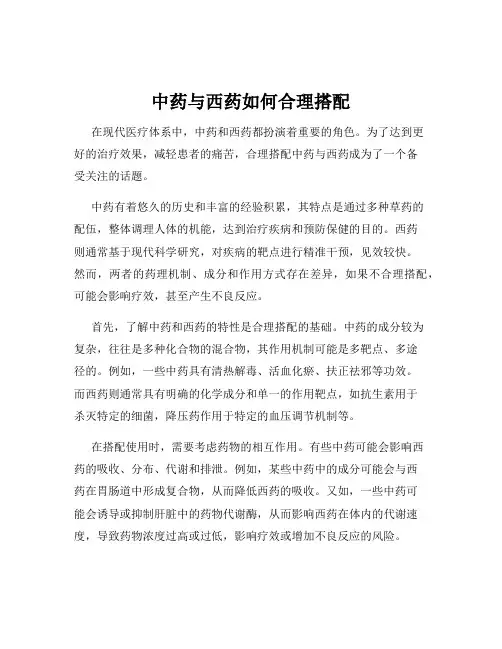 中药与西药如何合理搭配

在现代医疗体系中，中药和西药都扮演着重要的角色。为了达到更好的治疗效果，减轻患者的痛苦，合理搭配中药与西药成为了一个备受关注的话题。

中药有着悠久的历史和丰富的经验积累，其特点是通过多种草药的配伍，整体调理人体的机能，达到治疗疾病和预防保健的目的。西药则通常基于现代科学研究，对疾病的靶点进行精准干预，见效较快。然而，两者的药理机制、成分和作用方式存在差异，如果不合理搭配，可能会影响疗效，甚至产生不良反应。

首先，了解中药和西药的特性是合理搭配的基础。中药的成分较为复杂，往往是多种化合物的混合物，其作用机制可能是多靶点、多途径的。例如，一些中药具有清热解毒、活血化瘀、扶正祛邪等功效。而西药则通常具有明确的化学成分和单一的作用靶点，如抗生素用于杀灭特定的细菌，降压药作用于特定的血压调节机制等。

在搭配使用时，需要考虑药物的相互作用。有些中药可能会影响西药的吸收、分布、代谢和排泄。例如，某些中药中的成分可能会与西药在胃肠道中形成复合物，从而降低西药的吸收。又如，一些中药可能会诱导或抑制肝脏中的药物代谢酶，从而影响西药在体内的代谢速度，导致药物浓度过高或过低，影响疗效或增加不良反应的风险。